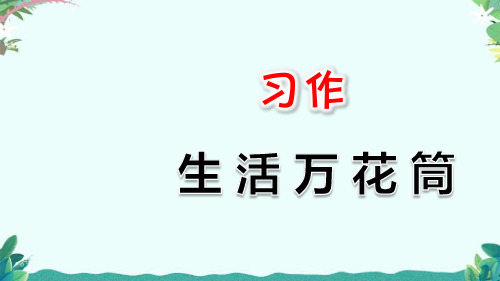 习作

生活万花筒